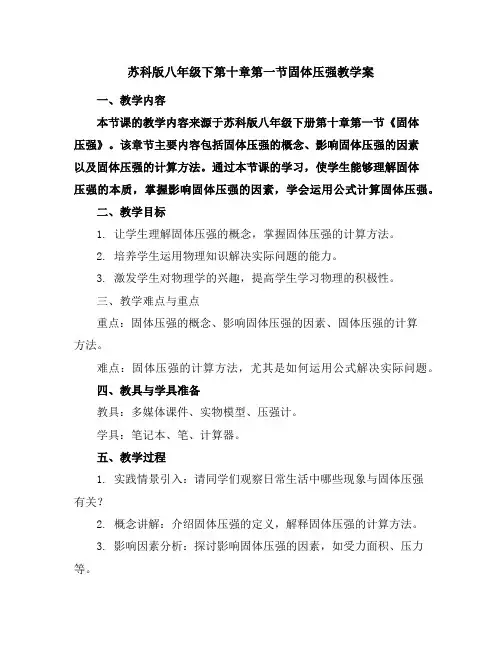 苏科版八年级下第十章第一节固体压强教学案

一、教学内容

本节课的教学内容来源于苏科版八年级下册第十章第一节《固体压强》。该章节主要内容包括固体压强的概念、影响固体压强的因素以及固体压强的计算方法。通过本节课的学习，使学生能够理解固体压强的本质，掌握影响固体压强的因素，学会运用公式计算固体压强。

二、教学目标

1. 让学生理解固体压强的概念，掌握固体压强的计算方法。

2. 培养学生运用物理知识解决实际问题的能力。

3. 激发学生对物理学的兴趣，提高学生学习物理的积极性。

三、教学难点与重点

重点：固体压强的概念、影响固体压强的因素、固体压强的计算方法。

难点：固体压强的计算方法，尤其是如何运用公式解决实际问题。

四、教具与学具准备

教具：多媒体课件、实物模型、压强计。

学具：笔记本、笔、计算器。

五、教学过程

1. 实践情景引入：请同学们观察日常生活中哪些现象与固体压强有关？

2. 概念讲解：介绍固体压强的定义，解释固体压强的计算方法。

3. 影响因素分析：探讨影响固体压强的因素，如受力面积、压力等。